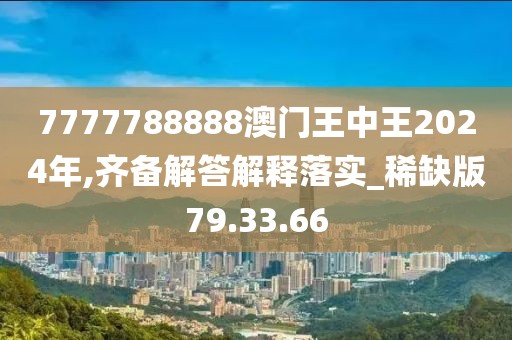 7777788888澳门王中王2024年,齐备解答解释落实_稀缺版79.33.66